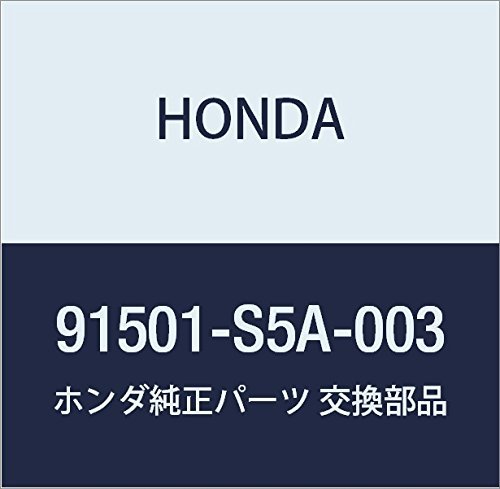 HONDA

91501-S5A-003

ホンダ純正パーツ 交換部品